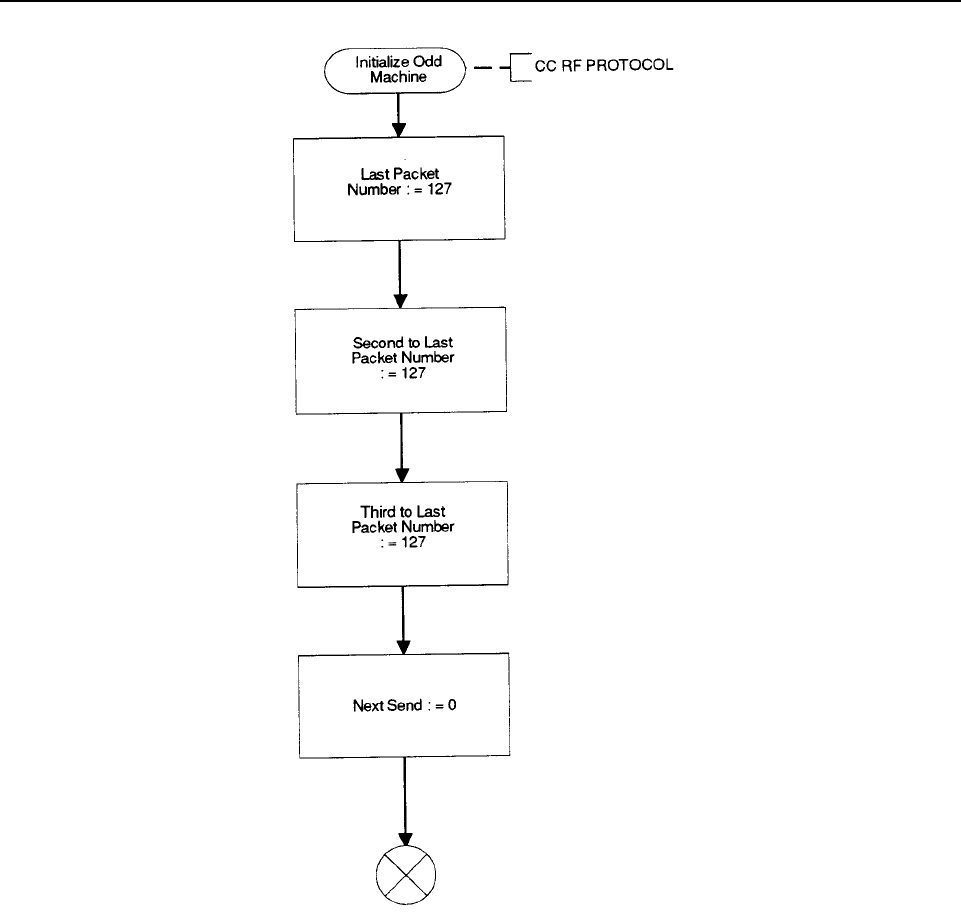 Initialize Odd Machine

CC RF PROTOCOL

Last Packet Number : = 127

Second to Last Packet Number : = 127

Third to Last Packet Number : = 127

Next Send : = 0